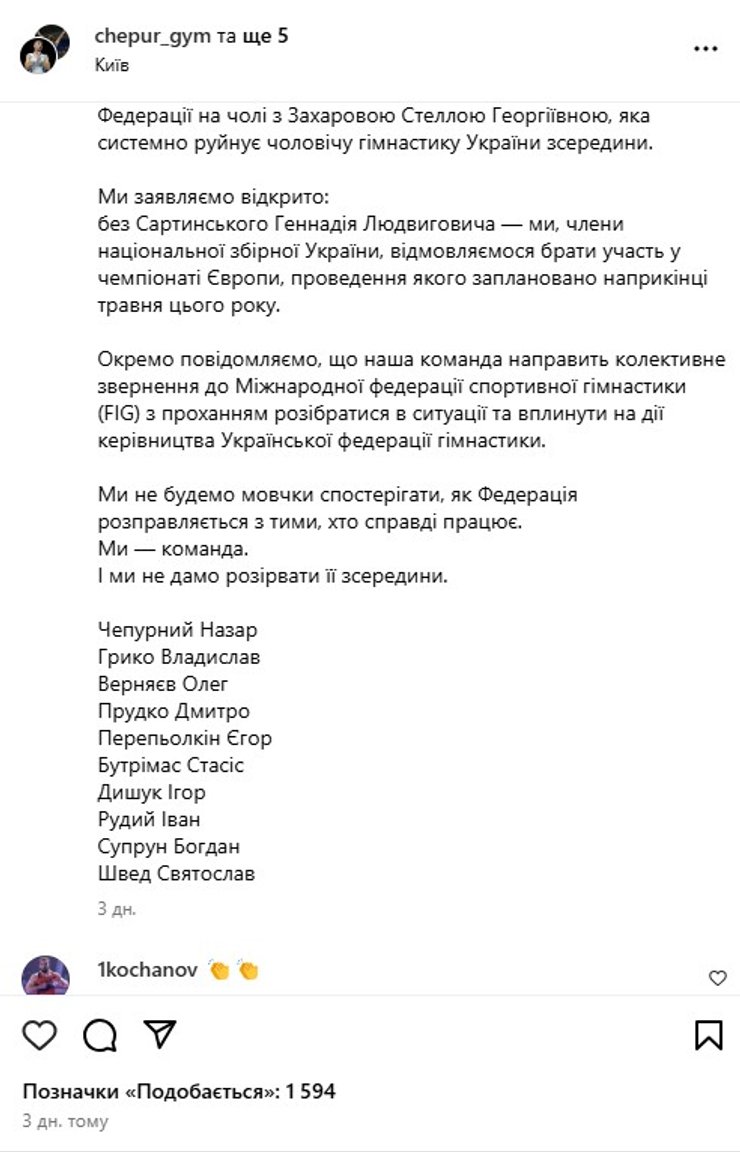 chepur_gym та ще 5
Київ

Федерації на чолі з Захаровою Стеллою Георгіївною, яка системно руйнує чоловічу гімнастику України зсередини.

Ми заявляємо відкрито:
без Сартинського Геннадія Людвиговича — ми, члени національної збірної України, відмовляємося брати участь у чемпіонаті Європи, проведення якого заплановано наприкінці травня цього року.

Окремо повідомляємо, що наша команда направить колективне звернення до Міжнародної федерації спортивної гімнастики (FIG) з проханням розібратися в ситуації та вплинути на дії керівництва Української федерації гімнастики.

Ми не будемо мовчки спостерігати, як Федерація розправляється з тими, хто справді працює.
Ми — команда.
І ми не дамо розірвати її зсередини.

Чепурний Назар
Грико Владислав
Верняєв Олег
Прудко Дмитро
Перепьолкін Єгор
Бутрімас Стасіс
Дишук Ігор
Рудий Іван
Супрун Богдан
Швед Святослав

3 дн.

1kochanov 👏👏

Позначки «Подобається»: 1 594
3 дн. тому